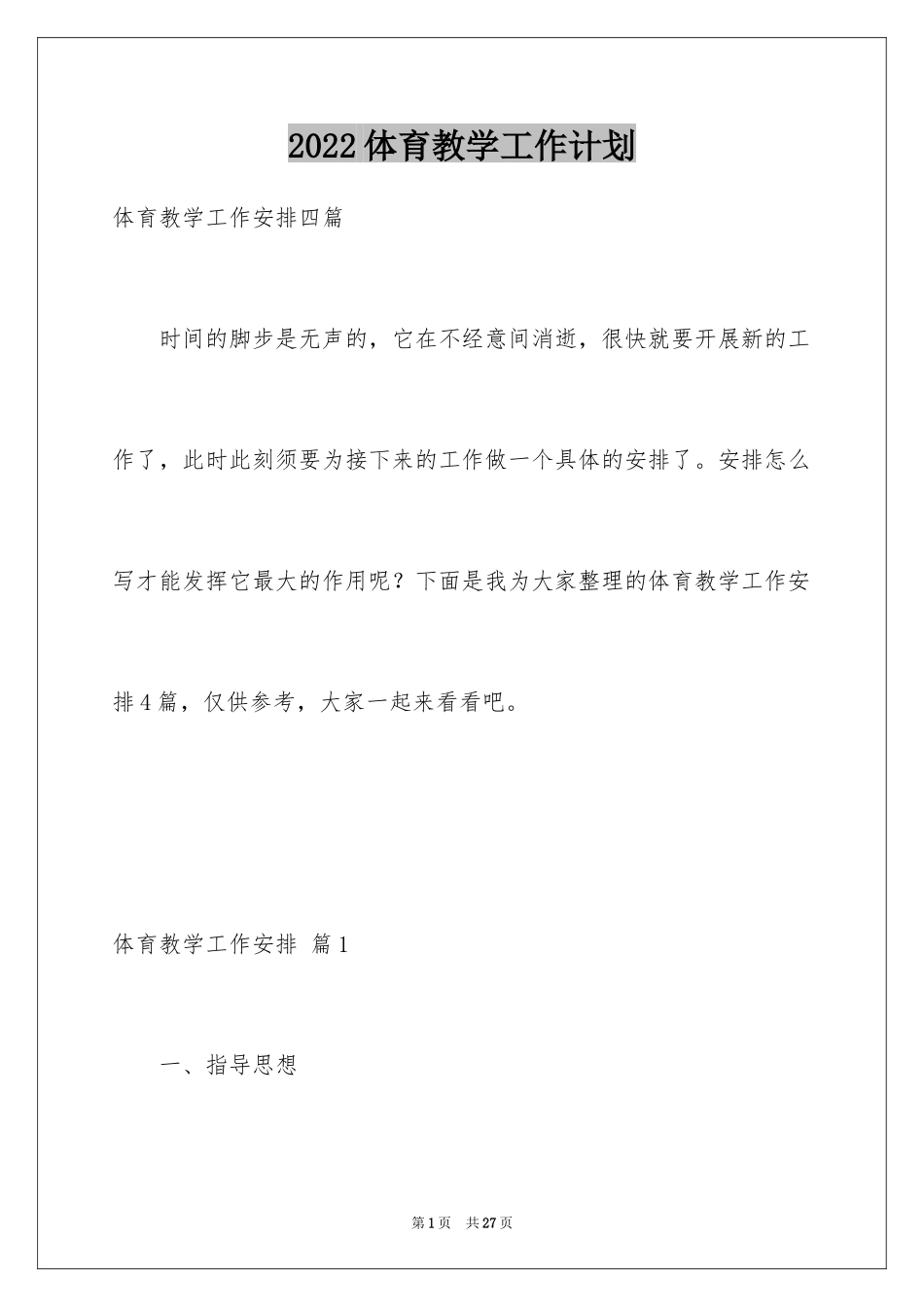 2022体育教学工作计划

体育教学工作安排四篇

时间的脚步是无声的，它在不经意间消逝，很快就要开展新的工作了，此时此刻须要为接下来的工作做一个具体的安排了。安排怎么写才能发挥它最大的作用呢？下面是我为大家整理的体育教学工作安排4篇，仅供参考，大家一起来看看吧。

体育教学工作安排 篇1

一、指导思想

第1页 共27页